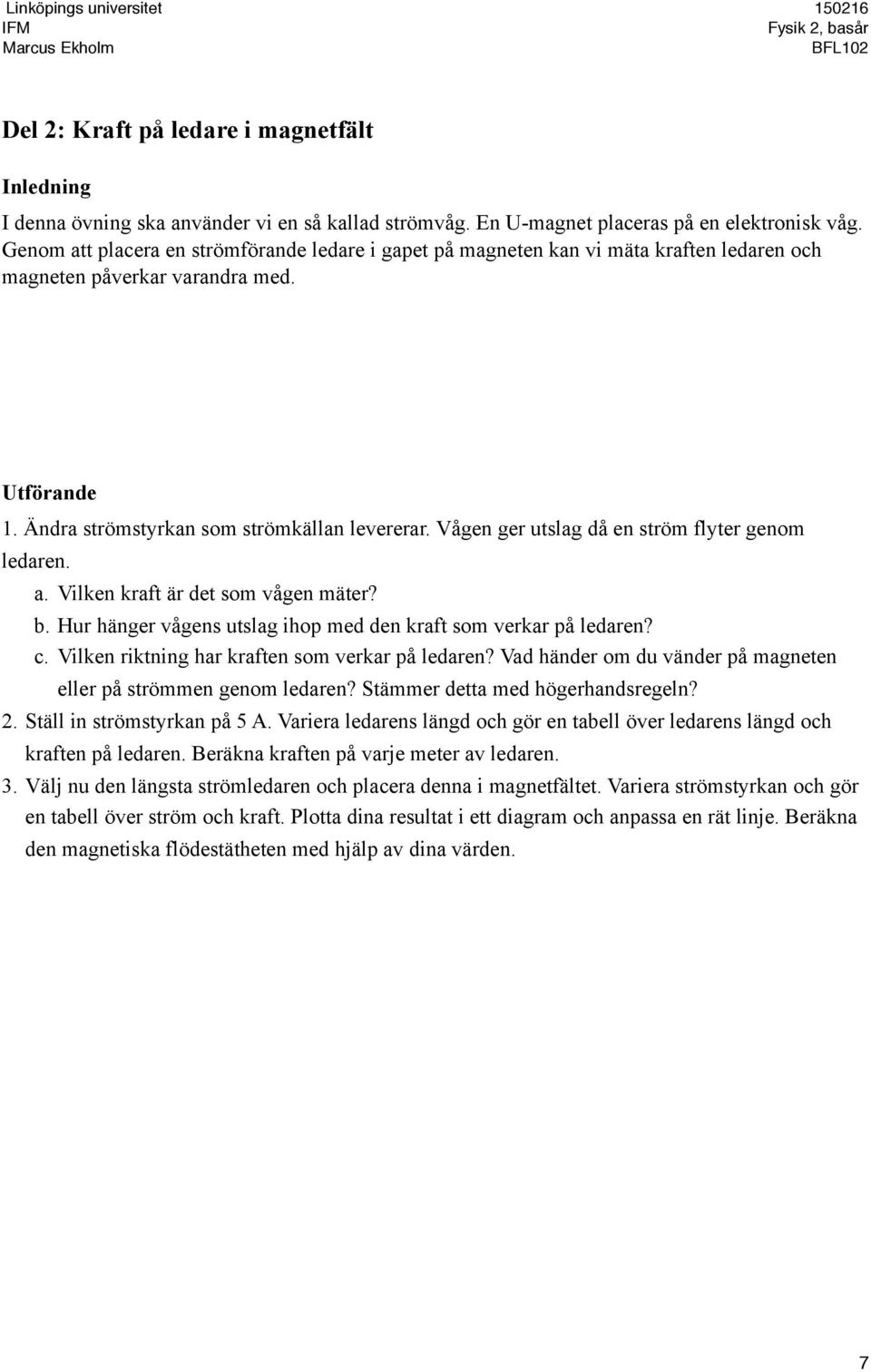 Linköpings universitet
IFM
Marcus Ekholm

150216
Fysik 2, basår
BFL102

Del 2: Kraft på ledare i magnetfält

Inledning

I denna övning ska använder vi en så kallad strömvåg. En U-magnet placeras på en elektronisk våg. Genom att placera en strömförande ledare i gapet på magneten kan vi mäta kraften ledaren och magneten påverkar varandra med.

Utförande

1. Ändra strömstyrkan som strömkällan levererar. Vågen ger utslag då en ström flyter genom ledaren.
a. Vilken kraft är det som vågen mäter?
b. Hur hänger vågens utslag ihop med den kraft som verkar på ledaren?
c. Vilken riktning har kraften som verkar på ledaren? Vad händer om du vänder på magneten eller på strömmen genom ledaren? Stämmer detta med högerhandsregeln?
2. Ställ in strömstyrkan på 5 A. Variera ledarens längd och gör en tabell över ledarens längd och kraften på ledaren. Beräkna kraften på varje meter av ledaren.
3. Välj nu den längsta strömledaren och placera denna i magnetfältet. Variera strömstyrkan och gör en tabell över ström och kraft. Plotta dina resultat i ett diagram och anpassa en rät linje. Beräkna den magnetiska flödestätheten med hjälp av dina värden.

7